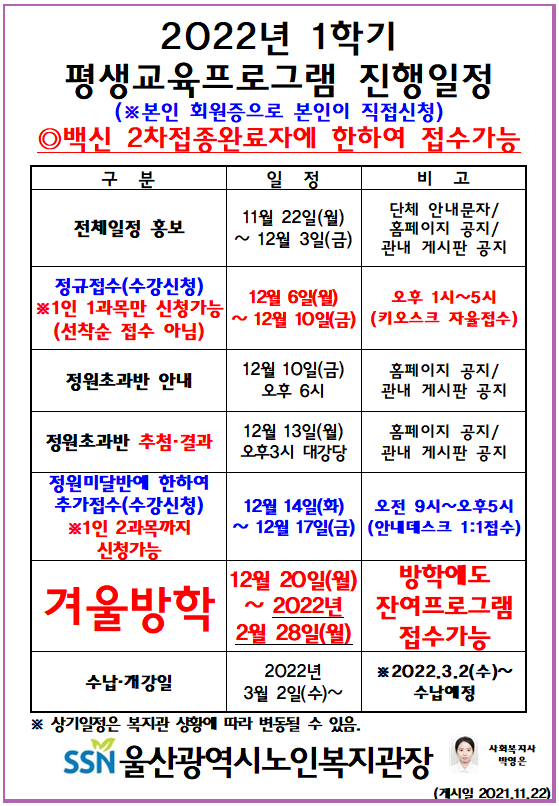 2022년 1학기
평생교육프로그램 진행일정
(※본인 회원증으로 본인이 직접신청)
◎백신 2차접종완료자에 한하여 접수가능

| 구 분 | 일 정 | 비 고 |
|---|---|---|
| 전체일정 홍보 | 11월 22일(월) ~ 12월 3일(금) | 단체 안내문자/ 홈페이지 공지/ 관내 게시판 공지 |
| 정규접수(수강신청) ※1인 1과목만 신청가능 (선착순 접수 아님) | 12월 6일(월) ~ 12월 10일(금) | 오후 1시~5시 (키오스크 자율접수) |
| 정원초과반 안내 | 12월 10일(금) 오후 6시 | 홈페이지 공지/ 관내 게시판 공지 |
| 정원초과반 추첨·결과 | 12월 13일(월) 오후3시 대강당 | 홈페이지 공지/ 관내 게시판 공지 |
| 정원미달반에 한하여 추가접수(수강신청) ※1인 2과목까지 신청가능 | 12월 14일(화) ~ 12월 17일(금) | 오전 9시~오후5시 (안내데스크 1:1접수) |
| 겨울방학 | 12월 20일(월) ~ 2022년 2월 28일(월) | 방학에도 잔여프로그램 접수가능 |
| 수납·개강일 | 2022년 3월 2일(수)~ | ※2022.3.2(수)~ 수납예정 |

※ 상기일정은 복지관 상황에 따라 변동될 수 있음.

SSN 울산광역시노인복지관장

사회복지사 박영은

(게시일 2021.11.22)